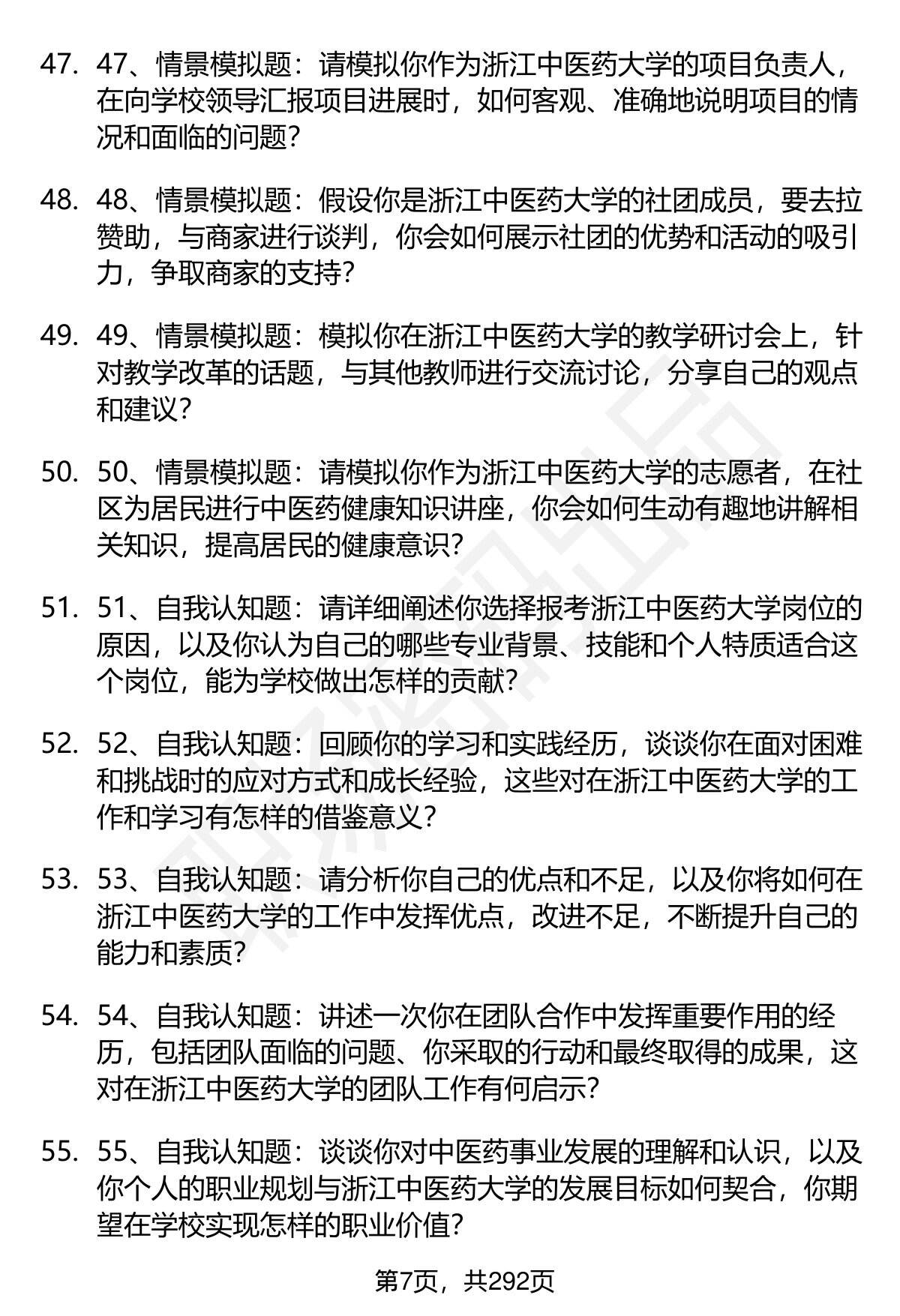 47. 47、情景模拟题：请模拟你作为浙江中医药大学的项目负责人，在向学校领导汇报项目进展时，如何客观、准确地说明项目的情况和面临的问题？

48. 48、情景模拟题：假设你是浙江中医药大学的社团成员，要去拉赞助，与商家进行谈判，你会如何展示社团的优势和活动的吸引力，争取商家的支持？

49. 49、情景模拟题：模拟你在浙江中医药大学的教学研讨会上，针对教学改革的话题，与其他教师进行交流讨论，分享自己的观点和建议？

50. 50、情景模拟题：请模拟你作为浙江中医药大学的志愿者，在社区为居民进行中医药健康知识讲座，你会如何生动有趣地讲解相关知识，提高居民的健康意识？

51. 51、自我认知题：请详细阐述你选择报考浙江中医药大学岗位的原因，以及你认为自己的哪些专业背景、技能和个人特质适合这个岗位，能为学校做出怎样的贡献？

52. 52、自我认知题：回顾你的学习和实践经历，谈谈你在面对困难和挑战时的应对方式和成长经验，这些对在浙江中医药大学的工作和学习有怎样的借鉴意义？

53. 53、自我认知题：请分析你自己的优点和不足，以及你将如何在浙江中医药大学的工作中发挥优点，改进不足，不断提升自己的能力和素质？

54. 54、自我认知题：讲述一次你在团队合作中发挥重要作用的经历，包括团队面临的问题、你采取的行动和最终取得的成果，这对在浙江中医药大学的团队工作有何启示？

55. 55、自我认知题：谈谈你对中医药事业发展的理解和认识，以及你个人的职业规划与浙江中医药大学的发展目标如何契合，你期望在学校实现怎样的职业价值？

第7页，共292页